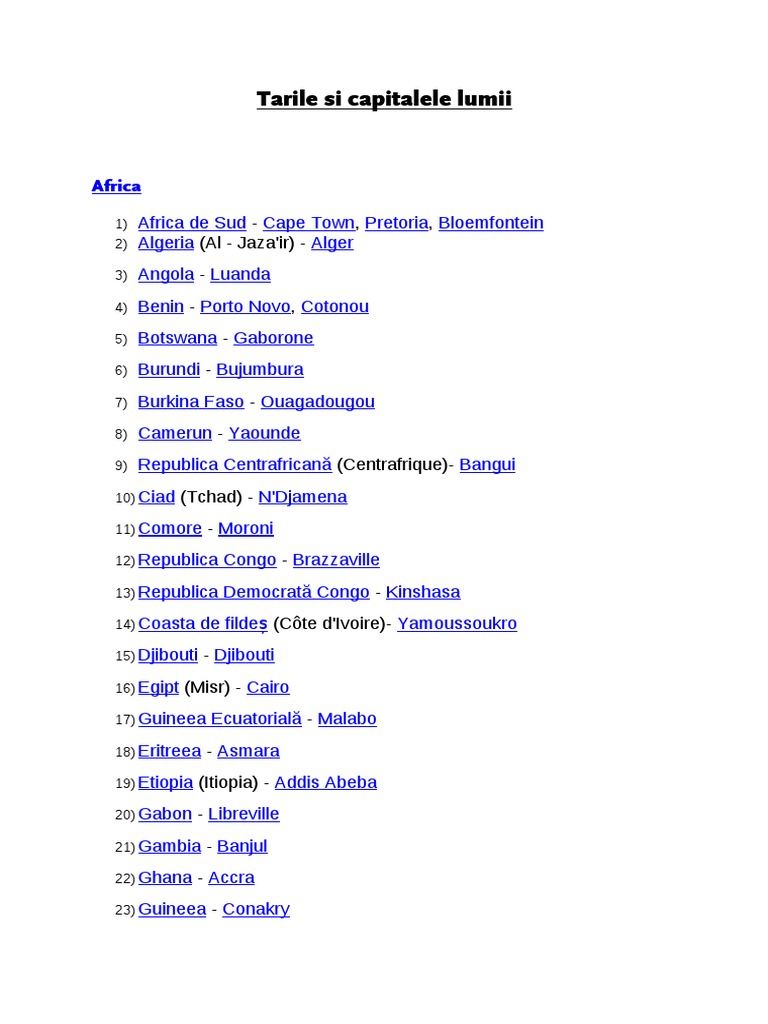 Tarile si capitalele lumii

Africa

1) Africa de Sud - Cape Town, Pretoria, Bloemfontein
2) Algeria (Al - Jaza'ir) - Alger
3) Angola - Luanda
4) Benin - Porto Novo, Cotonou
5) Botswana - Gaborone
6) Burundi - Bujumbura
7) Burkina Faso - Ouagadougou
8) Camerun - Yaounde
9) Republica Centrafricană (Centrafrique)- Bangui
10) Ciad (Tchad) - N'Djamena
11) Comore - Moroni
12) Republica Congo - Brazzaville
13) Republica Democrată Congo - Kinshasa
14) Coasta de fildeș (Côte d'Ivoire)- Yamoussoukro
15) Djibouti - Djibouti
16) Egipt (Misr) - Cairo
17) Guineea Ecuatorială - Malabo
18) Eritreea - Asmara
19) Etiopia (Itiopia) - Addis Abeba
20) Gabon - Libreville
21) Gambia - Banjul
22) Ghana - Accra
23) Guineea - Conakry